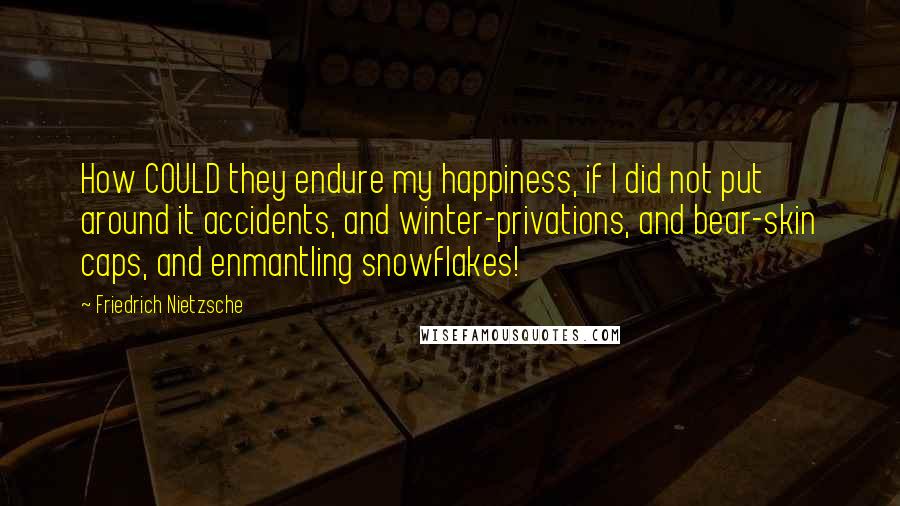 How COULD they endure my happiness, if I did not put around it accidents, and winter-privations, and bear-skin caps, and enmantling snowflakes!

~ Friedrich Nietzsche

WISEFAMOUSQUOTES.COM